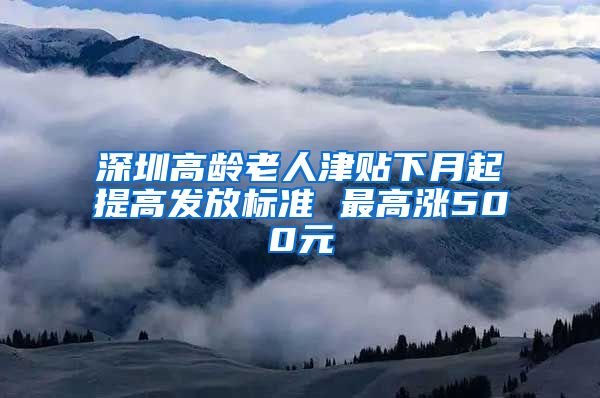 深圳高龄老人津贴下月起提高发放标准 最高涨500元